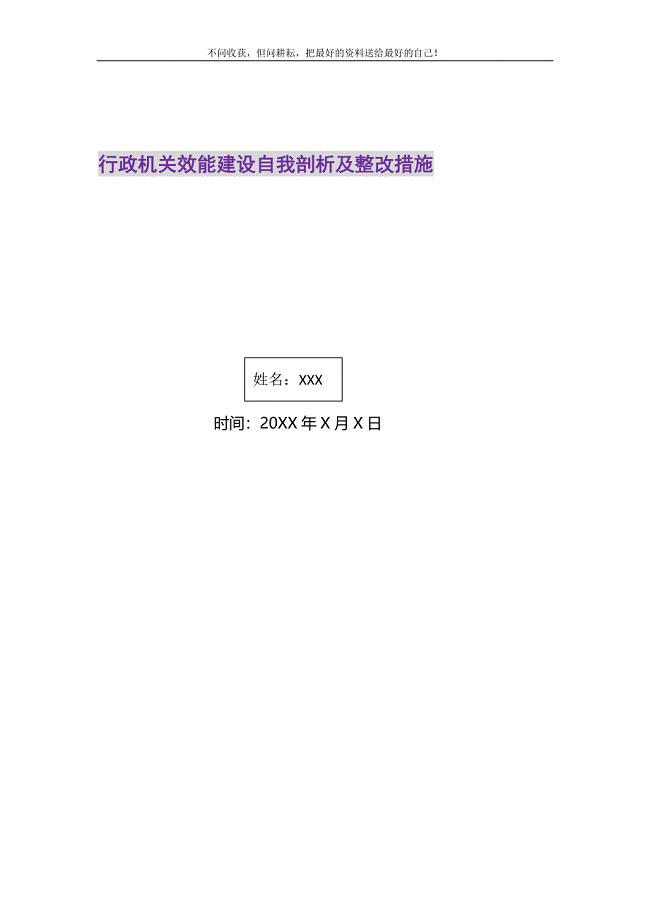 不问收获，但问耕耘，把最好的资料送给最好的自己！

行政机关效能建设自我剖析及整改措施

姓名：XXX

时间：20XX 年 X 月 X 日